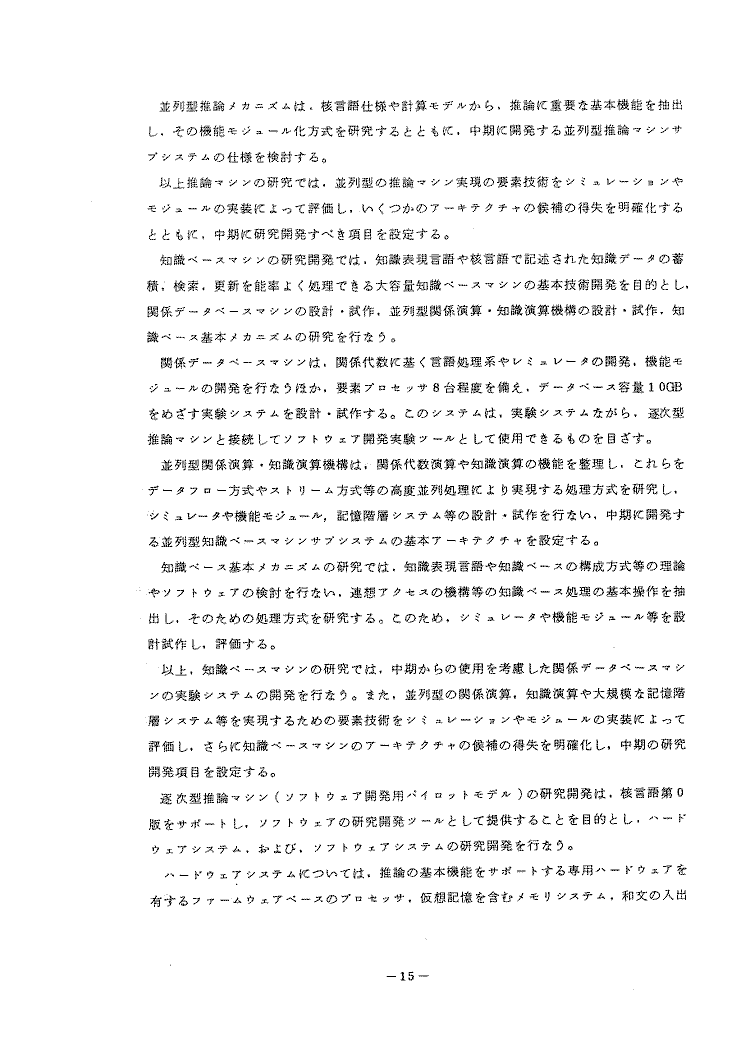 並列型推論メカニズムは，核言語仕様や計算モデルから，推論に重要な基本機能を抽出し，その機能モジュール化方式を研究するとともに，中期に開発する並列型推論マシンサブシステムの仕様を検討する。

以上推論マシンの研究では，並列型の推論マシン実現の要素技術をシミュレーションやモジュールの実装によって評価し，いくつかのアーキテクチャの候補の得失を明確化するとともに，中期に研究開発すべき項目を設定する。

知識ベースマシンの研究開発では，知識表現言語や核言語で記述された知識データの蓄積，検索，更新を能率よく処理できる大容量知識ベースマシンの基本技術開発を目的とし，関係データベースマシンの設計・試作，並列型関係演算・知識演算機構の設計・試作，知識ベース基本メカニズムの研究を行なう。

関係データベースマシンは，関係代数に基く言語処理系やシミュレータの開発，機能モジュールの開発を行なうほか，要素プロセッサ８台程度を備え，データベース容量１０GBをめざす実験システムを設計・試作する。このシステムは，実験システムながら，逐次型推論マシンと接続してソフトウェア開発実験ツールとして使用できるものを目ざす。

並列型関係演算・知識演算機構は，関係代数演算や知識演算の機能を整理し，これらをデータフロー方式やストリーム方式等の高度並列処理により実現する処理方式を研究し，シミュレータや機能モジュール，記憶階層システム等の設計・試作を行ない，中期に開発する並列型知識ベースマシンサブシステムの基本アーキテクチャを設定する。

知識ベース基本メカニズムの研究では，知識表現言語や知識ベースの構成方式等の理論やソフトウェアの検討を行ない，連想アクセスの機構等の知識ベース処理の基本操作を抽出し，そのための処理方式を研究する。このため，シミュレータや機能モジュール等を設計試作し，評価する。

以上，知識ベースマシンの研究では，中期からの使用を考慮した関係データベースマシンの実験システムの開発を行なう。また，並列型の関係演算，知識演算や大規模な記憶階層システム等を実現するための要素技術をシミュレーションやモジュールの実装によって評価し，さらに知識ベースマシンのアーキテクチャの候補の得失を明確化し，中期の研究開発項目を設定する。

逐次型推論マシン（ソフトウェア開発用パイロットモデル）の研究開発は，核言語第０版をサポートし，ソフトウェアの研究開発ツールとして提供することを目的とし，ハードウェアシステム，および，ソフトウェアシステムの研究開発を行なう。

ハードウェアシステムについては，推論の基本機能をサポートする専用ハードウェアを有するファームウェアベースのプロセッサ，仮想記憶を含むメモリシステム，和文の入出

－15－